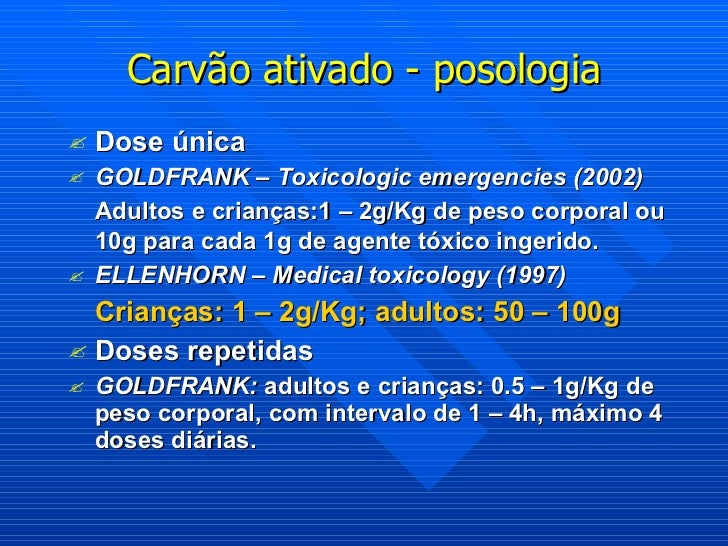 Carvão ativado - posologia

Dose única

GOLDFRANK – Toxicologic emergencies (2002)

Adultos e crianças:1 – 2g/Kg de peso corporal ou 10g para cada 1g de agente tóxico ingerido.

ELLENHORN – Medical toxicology (1997)

Crianças: 1 – 2g/Kg; adultos: 50 – 100g

Doses repetidas

GOLDFRANK: adultos e crianças: 0.5 – 1g/Kg de peso corporal, com intervalo de 1 – 4h, máximo 4 doses diárias.